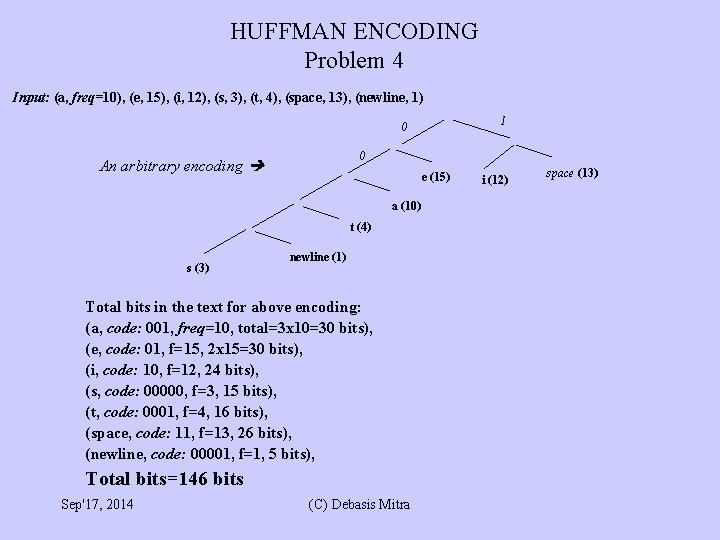 HUFFMAN ENCODING
Problem 4

Input: (a, freq=10), (e, 15), (i, 12), (s, 3), (t, 4), (space, 13), (newline, 1)

An arbitrary encoding ➔

0
1
0
e (15)
i (12)
space (13)
a (10)
t (4)
newline (1)
s (3)

Total bits in the text for above encoding:
(a, code: 001, freq=10, total=3x10=30 bits),
(e, code: 01, f=15, 2x15=30 bits),
(i, code: 10, f=12, 24 bits),
(s, code: 00000, f=3, 15 bits),
(t, code: 0001, f=4, 16 bits),
(space, code: 11, f=13, 26 bits),
(newline, code: 00001, f=1, 5 bits),
Total bits=146 bits

Sep'17, 2014

(C) Debasis Mitra